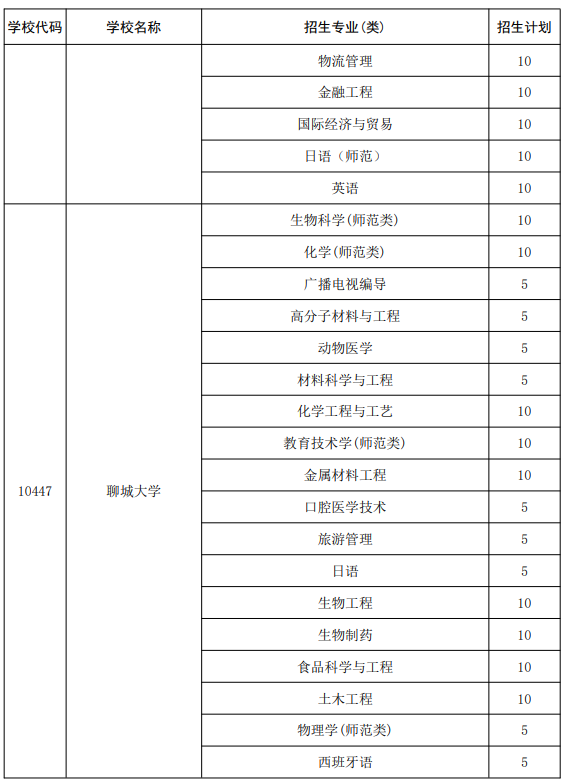 | 学校代码 | 学校名称 | 招生专业(类) | 招生计划 |
|---|---|---|---|
| | | 物流管理 | 10 |
| | | 金融工程 | 10 |
| | | 国际经济与贸易 | 10 |
| | | 日语（师范） | 10 |
| | | 英语 | 10 |
| 10447 | 聊城大学 | 生物科学(师范类) | 10 |
| | | 化学(师范类) | 10 |
| | | 广播电视编导 | 5 |
| | | 高分子材料与工程 | 5 |
| | | 动物医学 | 5 |
| | | 材料科学与工程 | 5 |
| | | 化学工程与工艺 | 10 |
| | | 教育技术学(师范类) | 10 |
| | | 金属材料工程 | 10 |
| | | 口腔医学技术 | 5 |
| | | 旅游管理 | 5 |
| | | 日语 | 5 |
| | | 生物工程 | 10 |
| | | 生物制药 | 10 |
| | | 食品科学与工程 | 10 |
| | | 土木工程 | 10 |
| | | 物理学(师范类) | 5 |
| | | 西班牙语 | 5 |